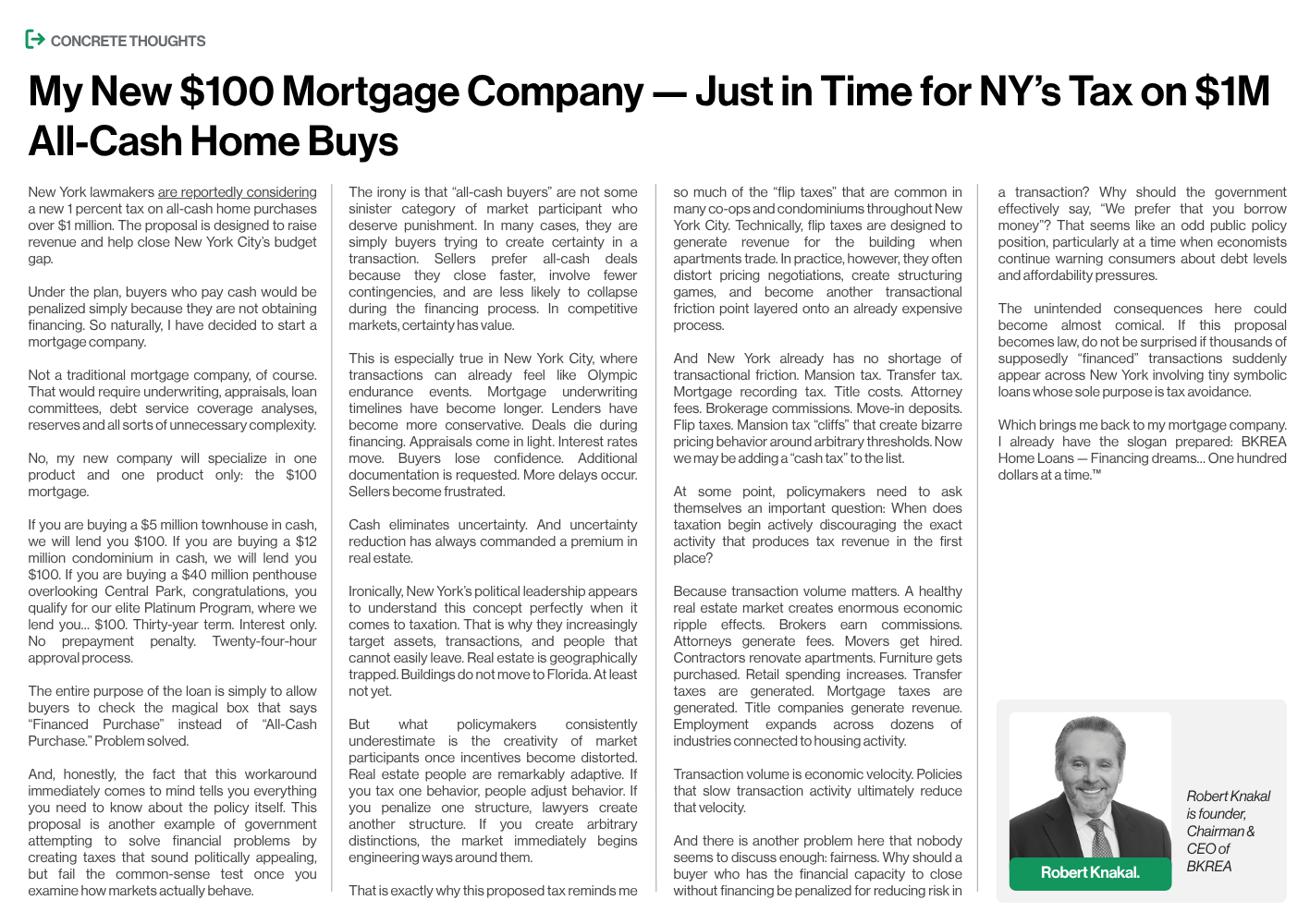 CONCRETE THOUGHTS

My New \$100 Mortgage Company — Just in Time for NY's Tax on \$1M All-Cash Home Buys

New York lawmakers are reportedly considering a new 1 percent tax on all-cash home purchases over \$1 million. The proposal is designed to raise revenue and help close New York City's budget gap.

Under the plan, buyers who pay cash would be penalized simply because they are not obtaining financing. So naturally, I have decided to start a mortgage company.

Not a traditional mortgage company, of course. That would require underwriting, appraisals, loan committees, debt service coverage analyses, reserves and all sorts of unnecessary complexity.

No, my new company will specialize in one product and one product only: the \$100 mortgage.

If you are buying a \$5 million townhouse in cash, we will lend you \$100. If you are buying a \$12 million condominium in cash, we will lend you \$100. If you are buying a \$40 million penthouse overlooking Central Park, congratulations, you qualify for our elite Platinum Program, where we lend you... \$100. Thirty-year term. Interest only. No prepayment penalty. Twenty-four-hour approval process.

The entire purpose of the loan is simply to allow buyers to check the magical box that says "Financed Purchase" instead of "All-Cash Purchase." Problem solved.

And, honestly, the fact that this workaround immediately comes to mind tells you everything you need to know about the policy itself. This proposal is another example of government attempting to solve financial problems by creating taxes that sound politically appealing, but fail the common-sense test once you examine how markets actually behave.

The irony is that "all-cash buyers" are not some sinister category of market participant who deserve punishment. In many cases, they are simply buyers trying to create certainty in a transaction. Sellers prefer all-cash deals because they close faster, involve fewer contingencies, and are less likely to collapse during the financing process. In competitive markets, certainty has value.

This is especially true in New York City, where transactions can already feel like Olympic endurance events. Mortgage underwriting timelines have become longer. Lenders have become more conservative. Deals die during financing. Appraisals come in light. Interest rates move. Buyers lose confidence. Additional documentation is requested. More delays occur. Sellers become frustrated.

Cash eliminates uncertainty. And uncertainty reduction has always commanded a premium in real estate.

Ironically, New York's political leadership appears to understand this concept perfectly when it comes to taxation. That is why they increasingly target assets, transactions, and people that cannot easily leave. Real estate is geographically trapped. Buildings do not move to Florida. At least not yet.

But what policymakers consistently underestimate is the creativity of market participants once incentives become distorted. Real estate people are remarkably adaptive. If you tax one behavior, people adjust behavior. If you penalize one structure, lawyers create another structure. If you create arbitrary distinctions, the market immediately begins engineering ways around them.

That is exactly why this proposed tax reminds me so much of the "flip taxes" that are common in many co-ops and condominiums throughout New York City. Technically, flip taxes are designed to generate revenue for the building when apartments trade. In practice, however, they often distort pricing negotiations, create structuring games, and become another transactional friction point layered onto an already expensive process.

And New York already has no shortage of transactional friction. Mansion tax. Transfer tax. Mortgage recording tax. Title costs. Attorney fees. Brokerage commissions. Move-in deposits. Flip taxes. Mansion tax "cliffs" that create bizarre pricing behavior around arbitrary thresholds. Now we may be adding a "cash tax" to the list.

At some point, policymakers need to ask themselves an important question: When does taxation begin actively discouraging the exact activity that produces tax revenue in the first place?

Because transaction volume matters. A healthy real estate market creates enormous economic ripple effects. Brokers earn commissions. Attorneys generate fees. Movers get hired. Contractors renovate apartments. Furniture gets purchased. Retail spending increases. Transfer taxes are generated. Mortgage taxes are generated. Title companies generate revenue. Employment expands across dozens of industries connected to housing activity.

Transaction volume is economic velocity. Policies that slow transaction activity ultimately reduce that velocity.

And there is another problem here that nobody seems to discuss enough: fairness. Why should a buyer who has the financial capacity to close without financing be penalized for reducing risk in a transaction? Why should the government effectively say, "We prefer that you borrow money"? That seems like an odd public policy position, particularly at a time when economists continue warning consumers about debt levels and affordability pressures.

The unintended consequences here could become almost comical. If this proposal becomes law, do not be surprised if thousands of supposedly "financed" transactions suddenly appear across New York involving tiny symbolic loans whose sole purpose is tax avoidance.

Which brings me back to my mortgage company. I already have the slogan prepared: BKREA Home Loans — Financing dreams... One hundred dollars at a time.™

Robert Knakal.

Robert Knakal is founder, Chairman & CEO of BKREA